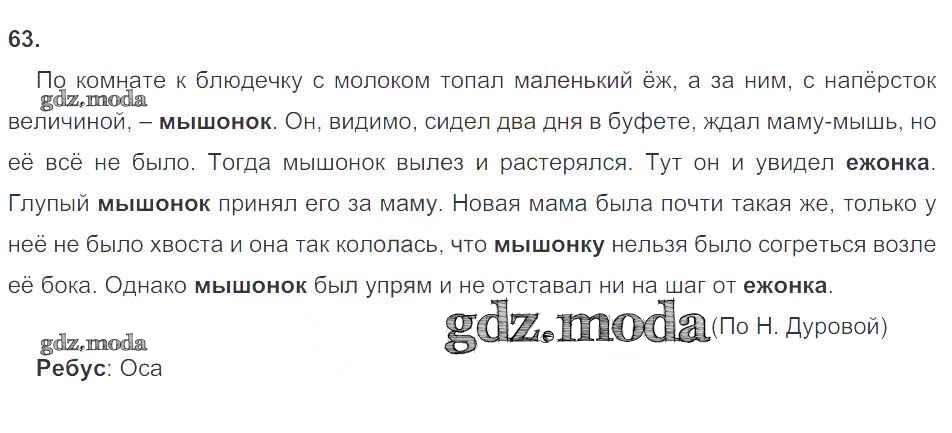 63.

По комнате к блюдечку с молоком топал маленький ёж, а за ним, с напёрсток величиной, – мышонок. Он, видимо, сидел два дня в буфете, ждал маму-мышь, но её всё не было. Тогда мышонок вылез и растерялся. Тут он и увидел ежонка. Глупый мышонок принял его за маму. Новая мама была почти такая же, только у неё не было хвоста и она так кололась, что мышонку нельзя было согреться возле её бока. Однако мышонок был упрям и не отставал ни на шаг от ежонка.

(По Н. Дуровой)

Ребус: Оса

gdz.moda